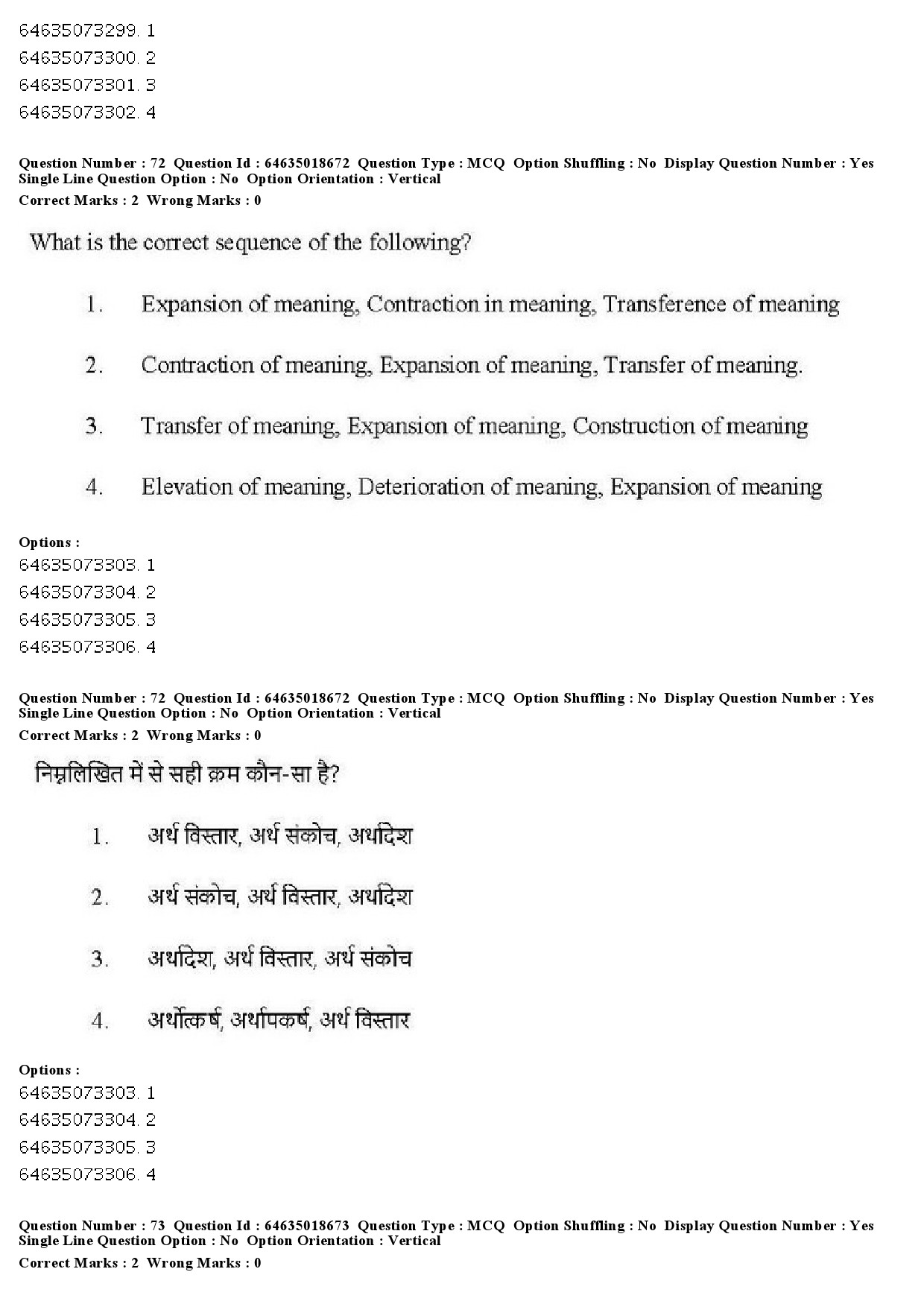 64635073299. 1
64635073300. 2
64635073301. 3
64635073302. 4

Question Number : 72 Question Id : 64635018672 Question Type : MCQ Option Shuffling : No Display Question Number : Yes Single Line Question Option : No Option Orientation : Vertical
Correct Marks : 2 Wrong Marks : 0

What is the correct sequence of the following?

1. Expansion of meaning, Contraction in meaning, Transference of meaning

2. Contraction of meaning, Expansion of meaning, Transfer of meaning.

3. Transfer of meaning, Expansion of meaning, Construction of meaning

4. Elevation of meaning, Deterioration of meaning, Expansion of meaning

Options :
64635073303. 1
64635073304. 2
64635073305. 3
64635073306. 4

Question Number : 72 Question Id : 64635018672 Question Type : MCQ Option Shuffling : No Display Question Number : Yes Single Line Question Option : No Option Orientation : Vertical
Correct Marks : 2 Wrong Marks : 0

निम्नलिखित में से सही क्रम कौन-सा है?

1. अर्थ विस्तार, अर्थ संकोच, अर्थादेश

2. अर्थ संकोच, अर्थ विस्तार, अर्थादेश

3. अर्थादेश, अर्थ विस्तार, अर्थ संकोच

4. अर्थोत्कर्ष, अर्थापकर्ष, अर्थ विस्तार

Options :
64635073303. 1
64635073304. 2
64635073305. 3
64635073306. 4

Question Number : 73 Question Id : 64635018673 Question Type : MCQ Option Shuffling : No Display Question Number : Yes Single Line Question Option : No Option Orientation : Vertical
Correct Marks : 2 Wrong Marks : 0